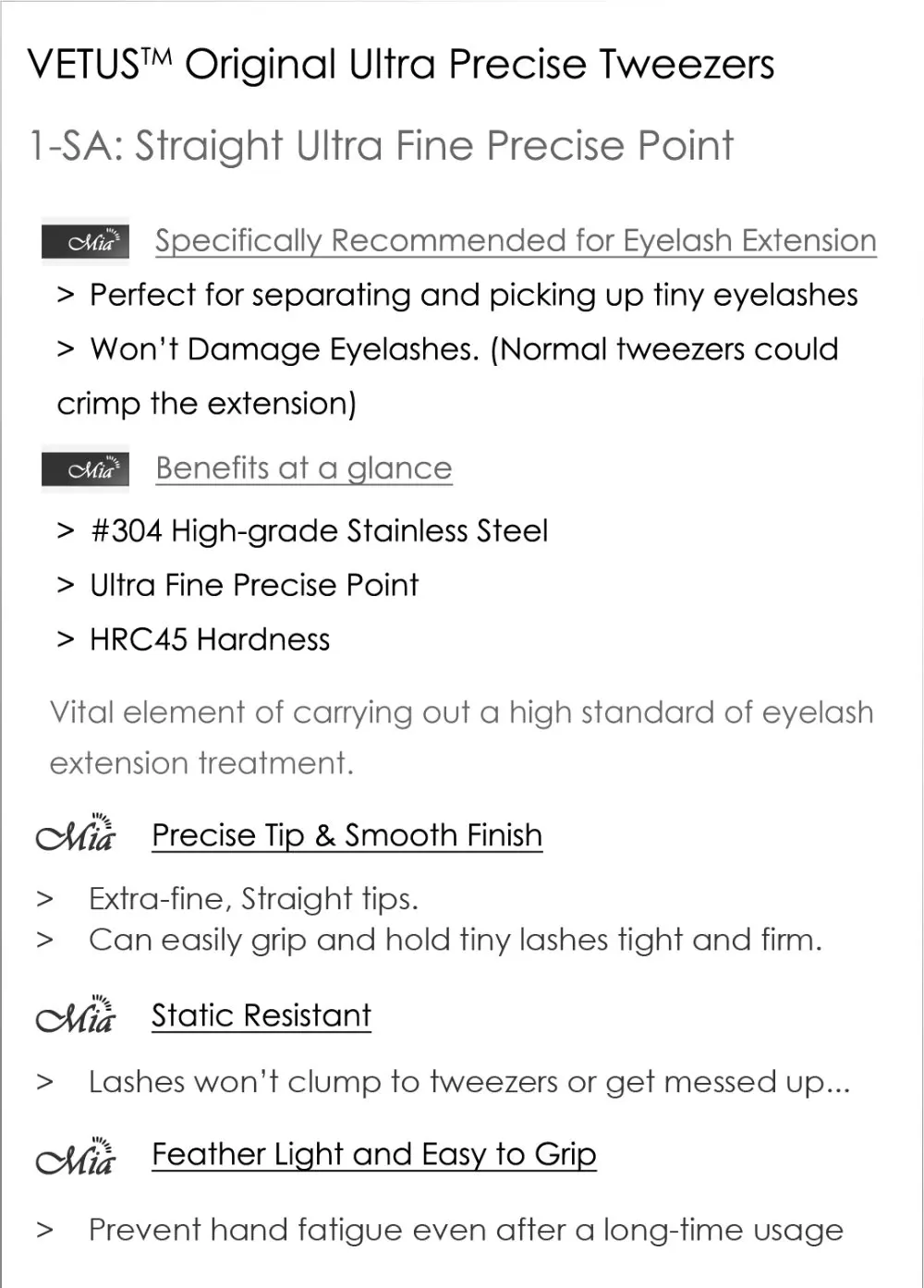 VETUS™ Original Ultra Precise Tweezers

1-SA: Straight Ultra Fine Precise Point

Mia Specifically Recommended for Eyelash Extension

> Perfect for separating and picking up tiny eyelashes

> Won't Damage Eyelashes. (Normal tweezers could crimp the extension)

Mia Benefits at a glance

> #304 High-grade Stainless Steel

> Ultra Fine Precise Point

> HRC45 Hardness

Vital element of carrying out a high standard of eyelash extension treatment.

Mia Precise Tip & Smooth Finish

> Extra-fine, Straight tips.
> Can easily grip and hold tiny lashes tight and firm.

Mia Static Resistant

> Lashes won't clump to tweezers or get messed up...

Mia Feather Light and Easy to Grip

> Prevent hand fatigue even after a long-time usage